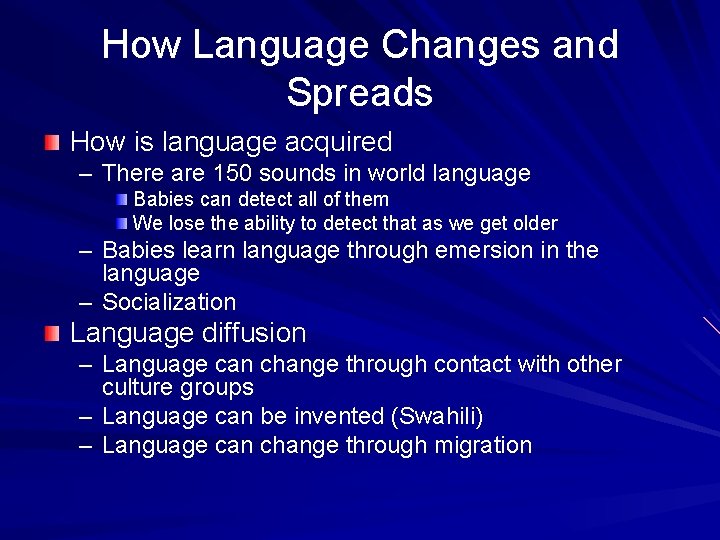 How Language Changes and Spreads

How is language acquired
– There are 150 sounds in world language
Babies can detect all of them
We lose the ability to detect that as we get older
– Babies learn language through emersion in the language
– Socialization

Language diffusion
– Language can change through contact with other culture groups
– Language can be invented (Swahili)
– Language can change through migration